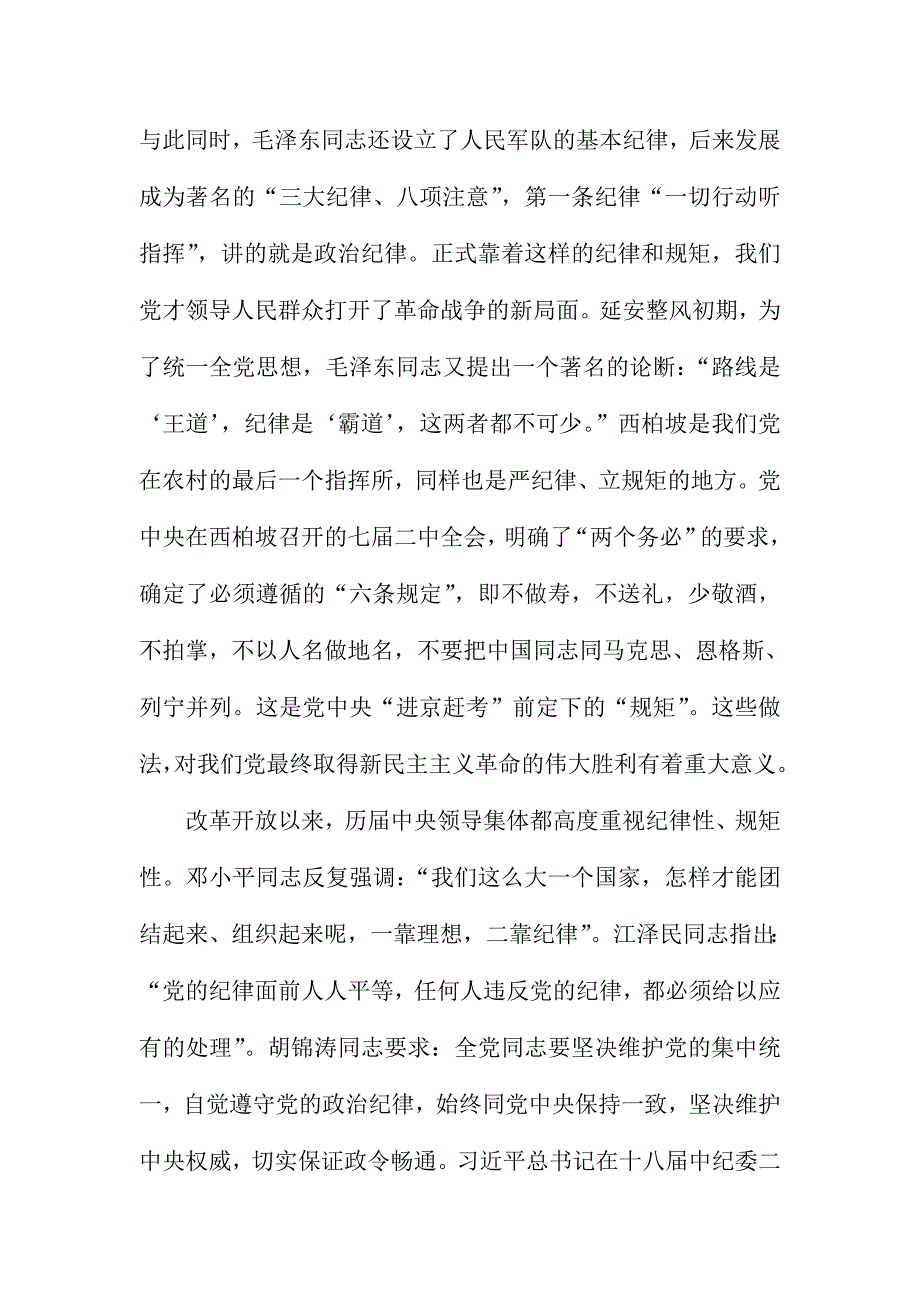 与此同时，毛泽东同志还设立了人民军队的基本纪律，后来发展成为著名的“三大纪律、八项注意”，第一条纪律“一切行动听指挥”，讲的就是政治纪律。正式靠着这样的纪律和规矩，我们党才领导人民群众打开了革命战争的新局面。延安整风初期，为了统一全党思想，毛泽东同志又提出一个著名的论断：“路线是‘王道’，纪律是‘霸道’，这两者都不可少。”西柏坡是我们党在农村的最后一个指挥所，同样也是严纪律、立规矩的地方。党中央在西柏坡召开的七届二中全会，明确了“两个务必”的要求，确定了必须遵循的“六条规定”，即不做寿，不送礼，少敬酒，不拍掌，不以人名做地名，不要把中国同志同马克思、恩格斯、列宁并列。这是党中央“进京赶考”前定下的“规矩”。这些做法，对我们党最终取得新民主主义革命的伟大胜利有着重大意义。

改革开放以来，历届中央领导集体都高度重视纪律性、规矩性。邓小平同志反复强调：“我们这么大一个国家，怎样才能团结起来、组织起来呢，一靠理想，二靠纪律”。江泽民同志指出：“党的纪律面前人人平等，任何人违反党的纪律，都必须给以应有的处理”。胡锦涛同志要求：全党同志要坚决维护党的集中统一，自觉遵守党的政治纪律，始终同党中央保持一致，坚决维护中央权威，切实保证政令畅通。习近平总书记在十八届中纪委二